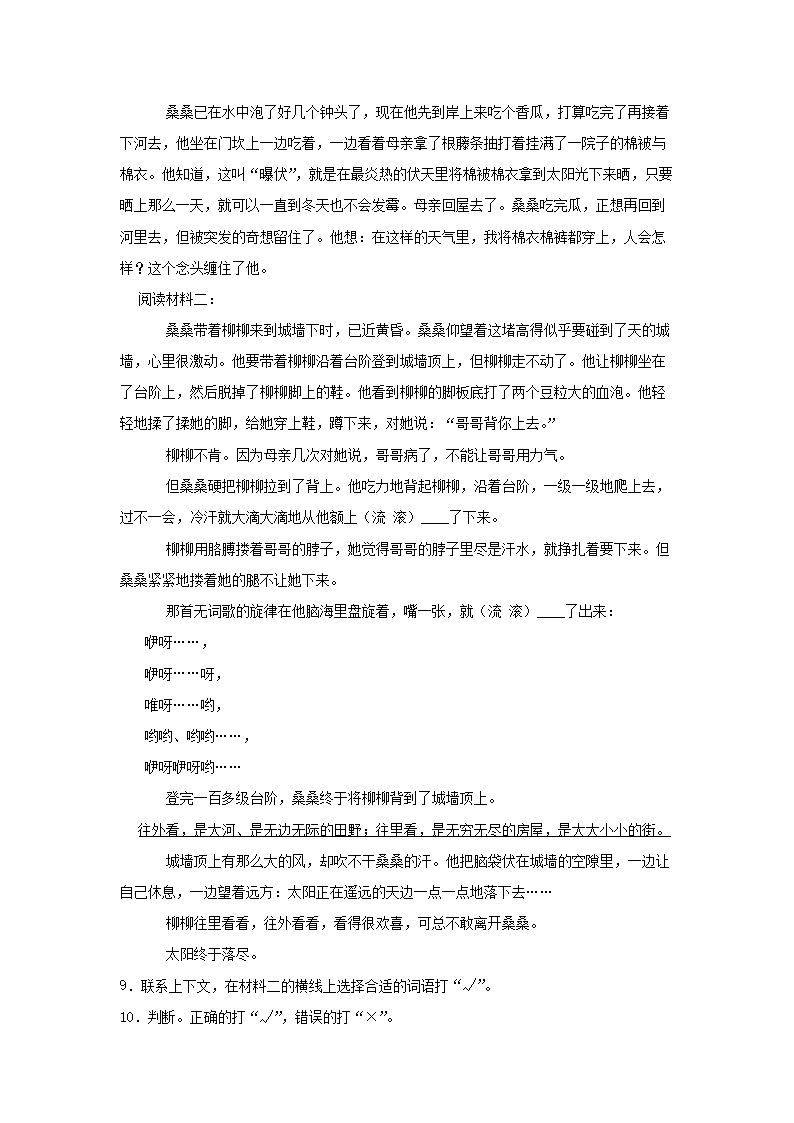 桑桑已在水中泡了好几个钟头了，现在他先到岸上来吃个香瓜，打算吃完了再接着下河去，他坐在门坎上一边吃着，一边看着母亲拿了根藤条抽打着挂满了一院子的棉被与棉衣。他知道，这叫“曝伏”，就是在最炎热的伏天里将棉被棉衣拿到太阳光下来晒，只要晒上那么一天，就可以一直到冬天也不会发霉。母亲回屋去了。桑桑吃完瓜，正想再回到河里去，但被突发的奇想留住了。他想：在这样的天气里，我将棉衣棉裤都穿上，人会怎样？这个念头缠住了他。

阅读材料二：

桑桑带着柳柳来到城墙下时，已近黄昏。桑桑仰望着这堵高得似乎要碰到了天的城墙，心里很激动。他要带着柳柳沿着台阶登到城墙顶上，但柳柳走不动了。他让柳柳坐在了台阶上，然后脱掉了柳柳脚上的鞋。他看到柳柳的脚板底打了两个豆粒大的血泡。他轻轻地揉了揉她的脚，给她穿上鞋，蹲下来，对她说：“哥哥背你上去。”

柳柳不肯。因为母亲几次对她说，哥哥病了，不能让哥哥用力气。

但桑桑硬把柳柳拉到了背上。他吃力地背起柳柳，沿着台阶，一级一级地爬上去，过不一会，冷汗就大滴大滴地从他额上（流 滚）____了下来。

柳柳用胳膊搂着哥哥的脖子，她觉得哥哥的脖子里尽是汗水，就挣扎着要下来。但桑桑紧紧地搂着她的腿不让她下来。

那首无词歌的旋律在他脑海里盘旋着，嘴一张，就（流 滚）____了出来：

咿呀……，

咿呀……呀，

唯呀……哟，

哟哟、哟哟……，

咿呀咿呀哟……

登完一百多级台阶，桑桑终于将柳柳背到了城墙顶上。

往外看，是大河、是无边无际的田野；往里看，是无穷无尽的房屋，是大大小小的街。

城墙顶上有那么大的风，却吹不干桑桑的汗。他把脑袋伏在城墙的空隙里，一边让自己休息，一边望着远方：太阳正在遥远的天边一点一点地落下去……

柳柳往里看看，往外看看，看得很欢喜，可总不敢离开桑桑。

太阳终于落尽。

9．联系上下文，在材料二的横线上选择合适的词语打“√”。

10．判断。正确的打“√”，错误的打“×”。